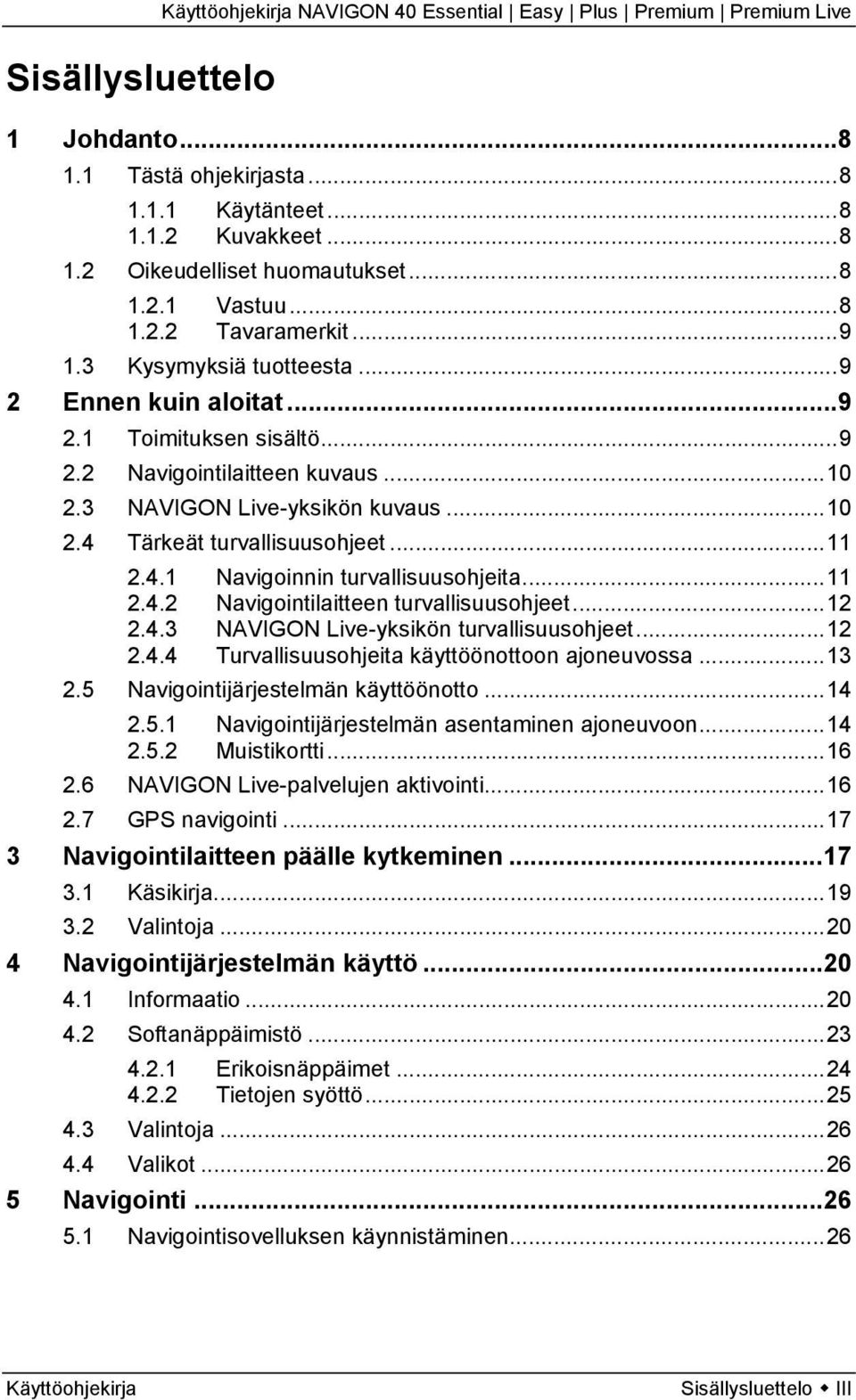 Käyttöohjekirja NAVIGON 40 Essential | Easy | Plus | Premium | Premium Live

Sisällysluettelo

1 Johdanto...8
1.1 Tästä ohjekirjasta...8
1.1.1 Käytänteet...8
1.1.2 Kuvakkeet...8
1.2 Oikeudelliset huomautukset...8
1.2.1 Vastuu...8
1.2.2 Tavaramerkit...9
1.3 Kysymyksiä tuotteesta...9
2 Ennen kuin aloitat...9
2.1 Toimituksen sisältö...9
2.2 Navigointilaitteen kuvaus...10
2.3 NAVIGON Live-yksikön kuvaus...10
2.4 Tärkeät turvallisuusohjeet...11
2.4.1 Navigoinnin turvallisuusohjeita...11
2.4.2 Navigointilaitteen turvallisuusohjeet...12
2.4.3 NAVIGON Live-yksikön turvallisuusohjeet...12
2.4.4 Turvallisuusohjeita käyttöönottoon ajoneuvossa...13
2.5 Navigointijärjestelmän käyttöönotto...14
2.5.1 Navigointijärjestelmän asentaminen ajoneuvoon...14
2.5.2 Muistikortti...16
2.6 NAVIGON Live-palvelujen aktivointi...16
2.7 GPS navigointi...17
3 Navigointilaitteen päälle kytkeminen...17
3.1 Käsikirja...19
3.2 Valintoja...20
4 Navigointijärjestelmän käyttö...20
4.1 Informaatio...20
4.2 Softanäppäimistö...23
4.2.1 Erikoisnäppäimet...24
4.2.2 Tietojen syöttö...25
4.3 Valintoja...26
4.4 Valikot...26
5 Navigointi...26
5.1 Navigointisovelluksen käynnistäminen...26

Käyttöohjekirja Sisällysluettelo ◆ III